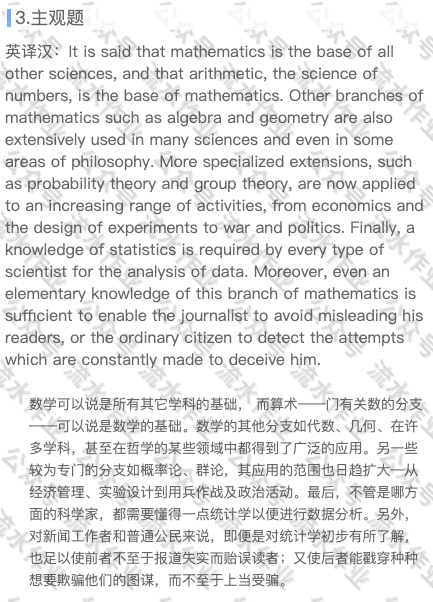 3.主观题

英译汉：It is said that mathematics is the base of all other sciences, and that arithmetic, the science of numbers, is the base of mathematics. Other branches of mathematics such as algebra and geometry are also extensively used in many sciences and even in some areas of philosophy. More specialized extensions, such as probability theory and group theory, are now applied to an increasing range of activities, from economics and the design of experiments to war and politics. Finally, a knowledge of statistics is required by every type of scientist for the analysis of data. Moreover, even an elementary knowledge of this branch of mathematics is sufficient to enable the journalist to avoid misleading his readers, or the ordinary citizen to detect the attempts which are constantly made to deceive him.

数学可以说是所有其它学科的基础， 而算术——门有关数的分支——可以说是数学的基础。数学的其他分支如代数、几何、在许多学科，甚至在哲学的某些领域中都得到了广泛的应用。另一些较为专门的分支如概率论、群论，其应用的范围也日趋扩大—从经济管理、实验设计到用兵作战及政治活动。最后，不管是哪方面的科学家，都需要懂得一点统计学以便进行数据分析。另外，对新闻工作者和普通公民来说，即便是对统计学初步有所了解，也足以使前者不至于报道失实而贻误读者；又使后者能戳穿种种想要欺骗他们的图谋，而不至于上当受骗。